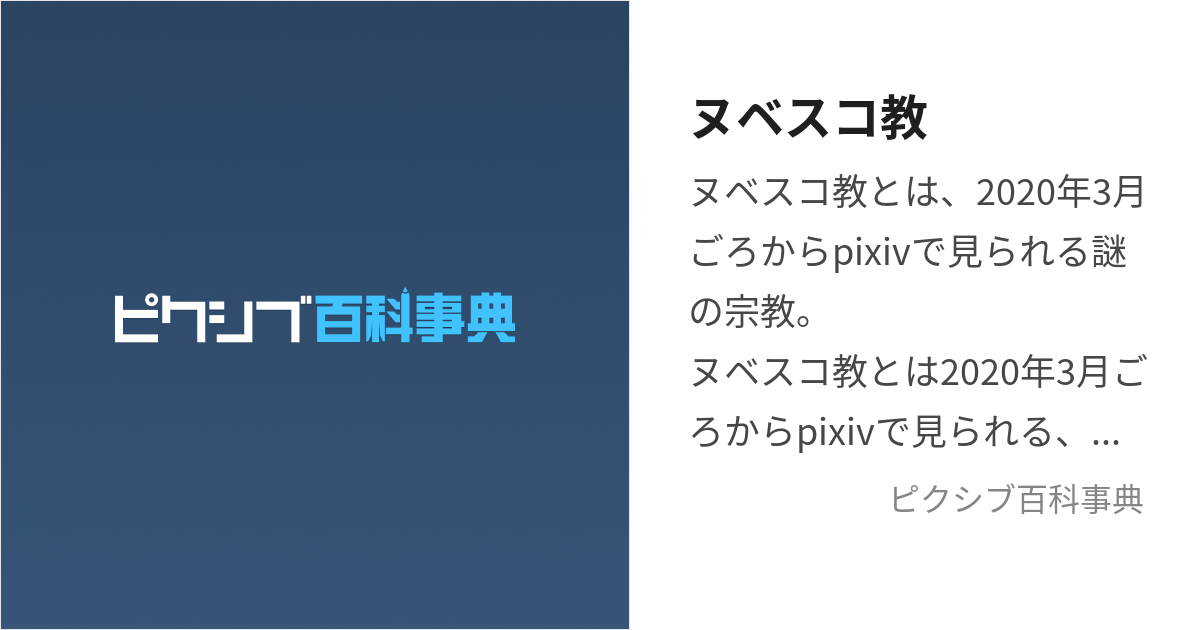 ピクシブ百科事典

ヌベスコ教

ヌベスコ教とは、2020年3月ごろからpixivで見られる謎の宗教。
ヌベスコ教とは2020年3月ごろからpixivで見られる、...

ピクシブ百科事典